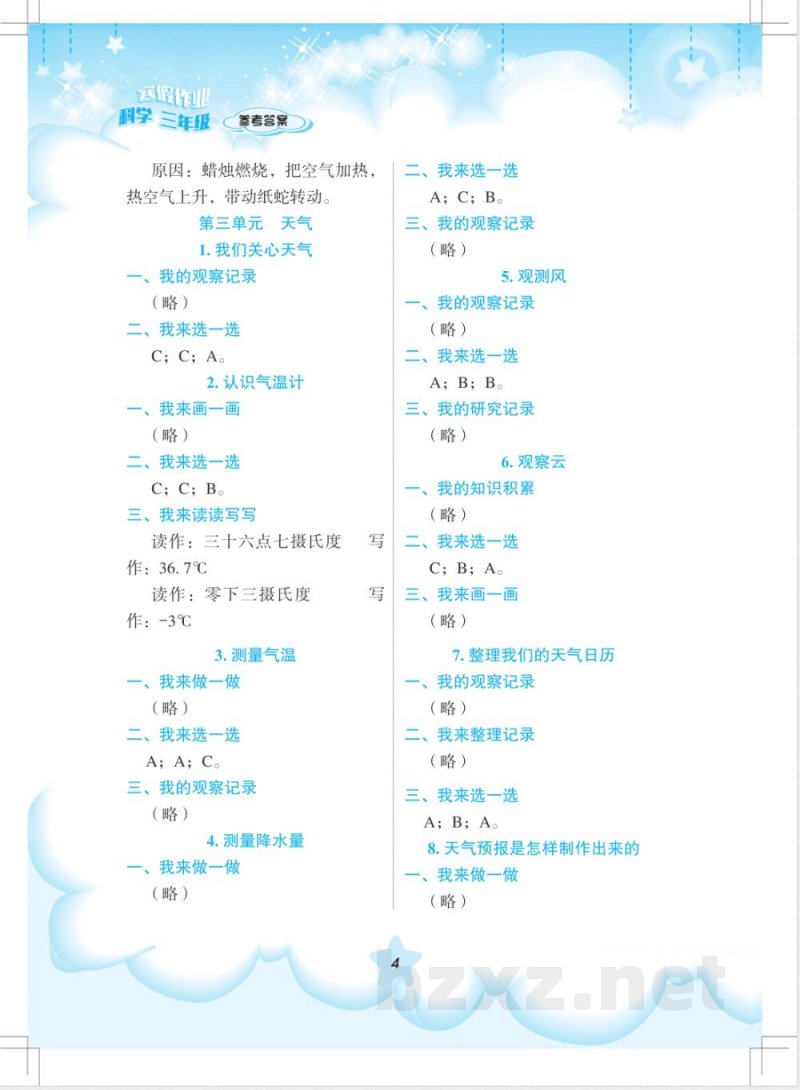 寒假作业 科学 三年级 参考答案

原因：蜡烛燃烧，把空气加热，热空气上升，带动纸蛇转动。

第三单元 天气

1. 我们关心天气

一、我的观察记录
（略）

二、我来选一选
C；C；A。

2. 认识气温计

一、我来画一画
（略）

二、我来选一选
C；C；B。

三、我来读读写写
读作：三十六点七摄氏度 写作：36.7℃
读作：零下三摄氏度 写作：-3℃

3. 测量气温

一、我来做一做
（略）

二、我来选一选
A；A；C。

三、我的观察记录
（略）

4. 测量降水量

一、我来做一做
（略）

二、我来选一选
A；C；B。

三、我的观察记录
（略）

5. 观测风

一、我的观察记录
（略）

二、我来选一选
A；B；B。

三、我的研究记录
（略）

6. 观察云

一、我的知识积累
（略）

二、我来选一选
C；B；A。

三、我来画一画
（略）

7. 整理我们的天气日历

一、我的观察记录
（略）

二、我来整理记录
（略）

三、我来选一选
A；B；A。

8. 天气预报是怎样制作出来的

一、我来做一做
（略）

4

bzxz.net